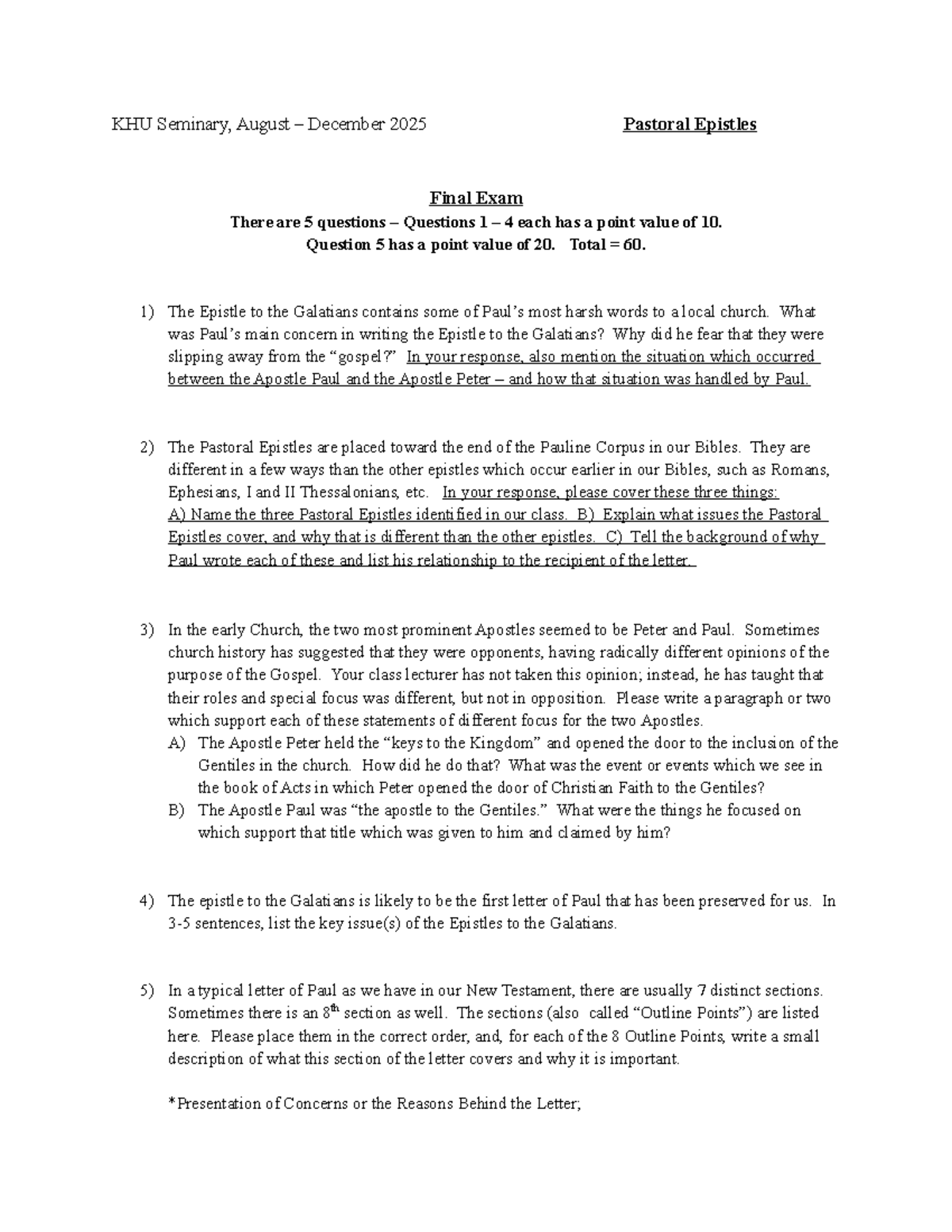 KHU Seminary, August – December 2025 Pastoral Epistles

Final Exam
There are 5 questions – Questions 1 – 4 each has a point value of 10.
Question 5 has a point value of 20. Total = 60.

1) The Epistle to the Galatians contains some of Paul's most harsh words to a local church. What was Paul's main concern in writing the Epistle to the Galatians? Why did he fear that they were slipping away from the "gospel?" In your response, also mention the situation which occurred between the Apostle Paul and the Apostle Peter – and how that situation was handled by Paul.

2) The Pastoral Epistles are placed toward the end of the Pauline Corpus in our Bibles. They are different in a few ways than the other epistles which occur earlier in our Bibles, such as Romans, Ephesians, I and II Thessalonians, etc. In your response, please cover these three things: A) Name the three Pastoral Epistles identified in our class. B) Explain what issues the Pastoral Epistles cover, and why that is different than the other epistles. C) Tell the background of why Paul wrote each of these and list his relationship to the recipient of the letter.

3) In the early Church, the two most prominent Apostles seemed to be Peter and Paul. Sometimes church history has suggested that they were opponents, having radically different opinions of the purpose of the Gospel. Your class lecturer has not taken this opinion; instead, he has taught that their roles and special focus was different, but not in opposition. Please write a paragraph or two which support each of these statements of different focus for the two Apostles.
A) The Apostle Peter held the "keys to the Kingdom" and opened the door to the inclusion of the Gentiles in the church. How did he do that? What was the event or events which we see in the book of Acts in which Peter opened the door of Christian Faith to the Gentiles?
B) The Apostle Paul was "the apostle to the Gentiles." What were the things he focused on which support that title which was given to him and claimed by him?

4) The epistle to the Galatians is likely to be the first letter of Paul that has been preserved for us. In 3-5 sentences, list the key issue(s) of the Epistles to the Galatians.

5) In a typical letter of Paul as we have in our New Testament, there are usually 7 distinct sections. Sometimes there is an 8th section as well. The sections (also called "Outline Points") are listed here. Please place them in the correct order, and, for each of the 8 Outline Points, write a small description of what this section of the letter covers and why it is important.

*Presentation of Concerns or the Reasons Behind the Letter;